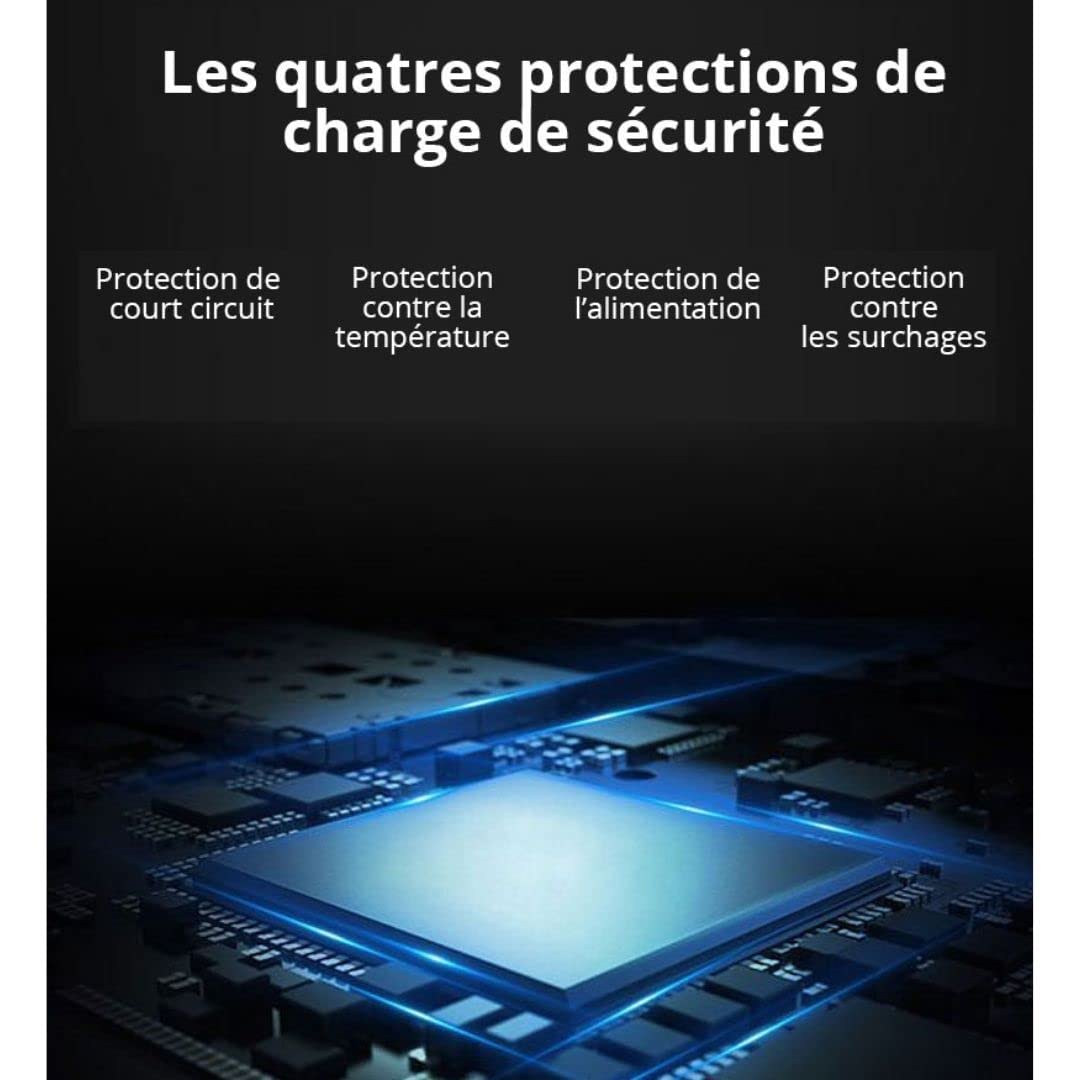 Les quatres protections de charge de sécurité

Protection de court circuit

Protection contre la température

Protection de l'alimentation

Protection contre les surchages